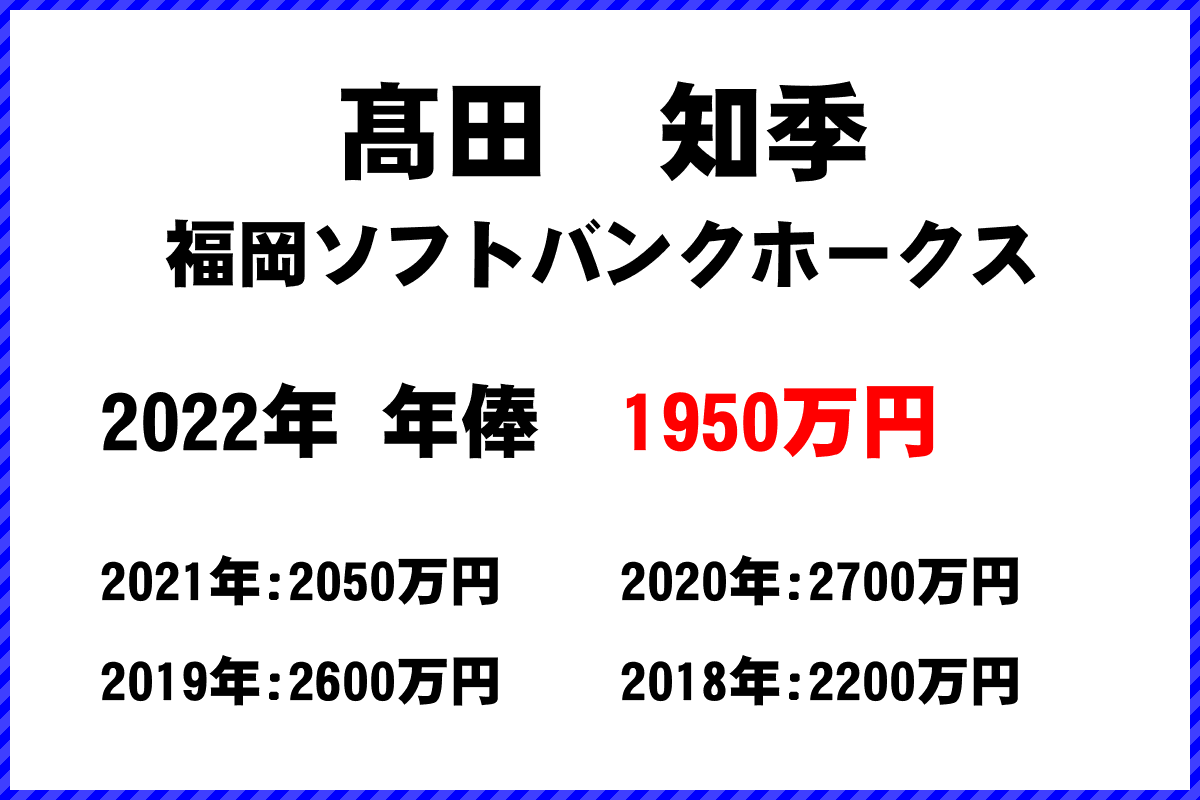 髙田　知季
福岡ソフトバンクホークス

2022年 年俸　1950万円

2021年：2050万円　2020年：2700万円

2019年：2600万円　2018年：2200万円